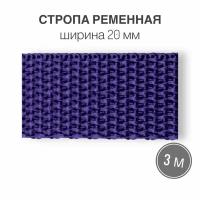 СТРОПА РЕМЕННАЯ
ширина 20 мм

3 м